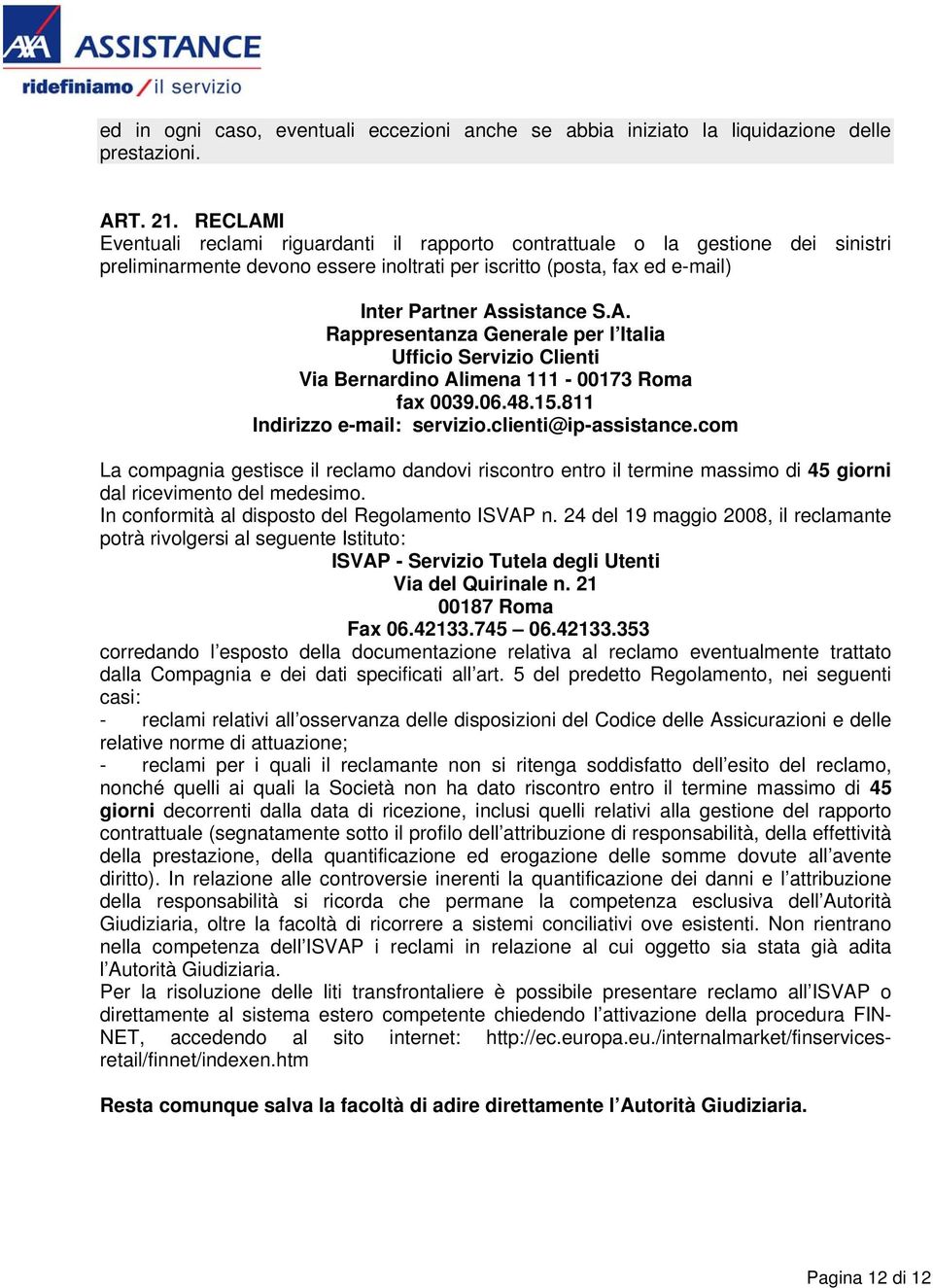 AXA ASSISTANCE
ridefiniamo / il servizio

ed in ogni caso, eventuali eccezioni anche se abbia iniziato la liquidazione delle prestazioni.

ART. 21. RECLAMI
Eventuali reclami riguardanti il rapporto contrattuale o la gestione dei sinistri preliminarmente devono essere inoltrati per iscritto (posta, fax ed e-mail)

Inter Partner Assistance S.A.
Rappresentanza Generale per l'Italia
Ufficio Servizio Clienti
Via Bernardino Alimena 111 - 00173 Roma
fax 0039.06.48.15.811
Indirizzo e-mail: servizio.clienti@ip-assistance.com

La compagnia gestisce il reclamo dandovi riscontro entro il termine massimo di 45 giorni dal ricevimento del medesimo.
In conformità al disposto del Regolamento ISVAP n. 24 del 19 maggio 2008, il reclamante potrà rivolgersi al seguente Istituto:
ISVAP - Servizio Tutela degli Utenti
Via del Quirinale n. 21
00187 Roma
Fax 06.42133.745 – 06.42133.353
corredando l'esposto della documentazione relativa al reclamo eventualmente trattato dalla Compagnia e dei dati specificati all'art. 5 del predetto Regolamento, nei seguenti casi:
- reclami relativi all'osservanza delle disposizioni del Codice delle Assicurazioni e delle relative norme di attuazione;
- reclami per i quali il reclamante non si ritenga soddisfatto dell'esito del reclamo, nonché quelli ai quali la Società non ha dato riscontro entro il termine massimo di 45 giorni decorrenti dalla data di ricezione, inclusi quelli relativi alla gestione del rapporto contrattuale (segnatamente sotto il profilo dell'attribuzione di responsabilità, della effettività della prestazione, della quantificazione ed erogazione delle somme dovute all'avente diritto). In relazione alle controversie inerenti la quantificazione dei danni e l'attribuzione della responsabilità si ricorda che permane la competenza esclusiva dell'Autorità Giudiziaria, oltre la facoltà di ricorrere a sistemi conciliativi ove esistenti. Non rientrano nella competenza dell'ISVAP i reclami in relazione al cui oggetto sia stata già adita l'Autorità Giudiziaria.
Per la risoluzione delle liti transfrontaliere è possibile presentare reclamo all'ISVAP o direttamente al sistema estero competente chiedendo l'attivazione della procedura FIN-NET, accedendo al sito internet: http://ec.europa.eu./internalmarket/finservices-retail/finnet/indexen.htm

Resta comunque salva la facoltà di adire direttamente l'Autorità Giudiziaria.

Pagina 12 di 12